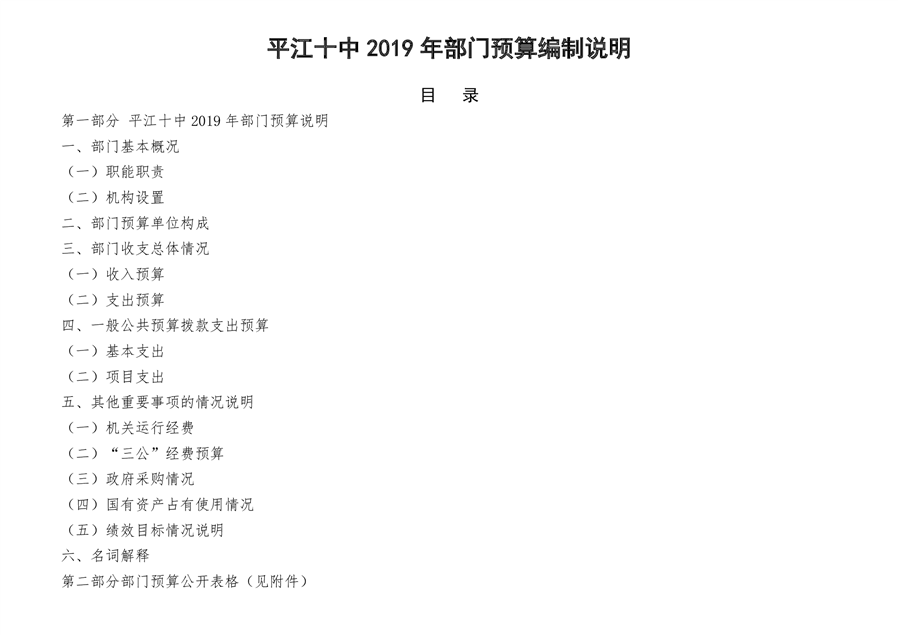 平江十中 2019 年部门预算编制说明

目 录

第一部分 平江十中 2019 年部门预算说明

一、部门基本概况

（一）职能职责

（二）机构设置

二、部门预算单位构成

三、部门收支总体情况

（一）收入预算

（二）支出预算

四、一般公共预算拨款支出预算

（一）基本支出

（二）项目支出

五、其他重要事项的情况说明

（一）机关运行经费

（二）“三公”经费预算

（三）政府采购情况

（四）国有资产占有使用情况

（五）绩效目标情况说明

六、名词解释

第二部分部门预算公开表格（见附件）